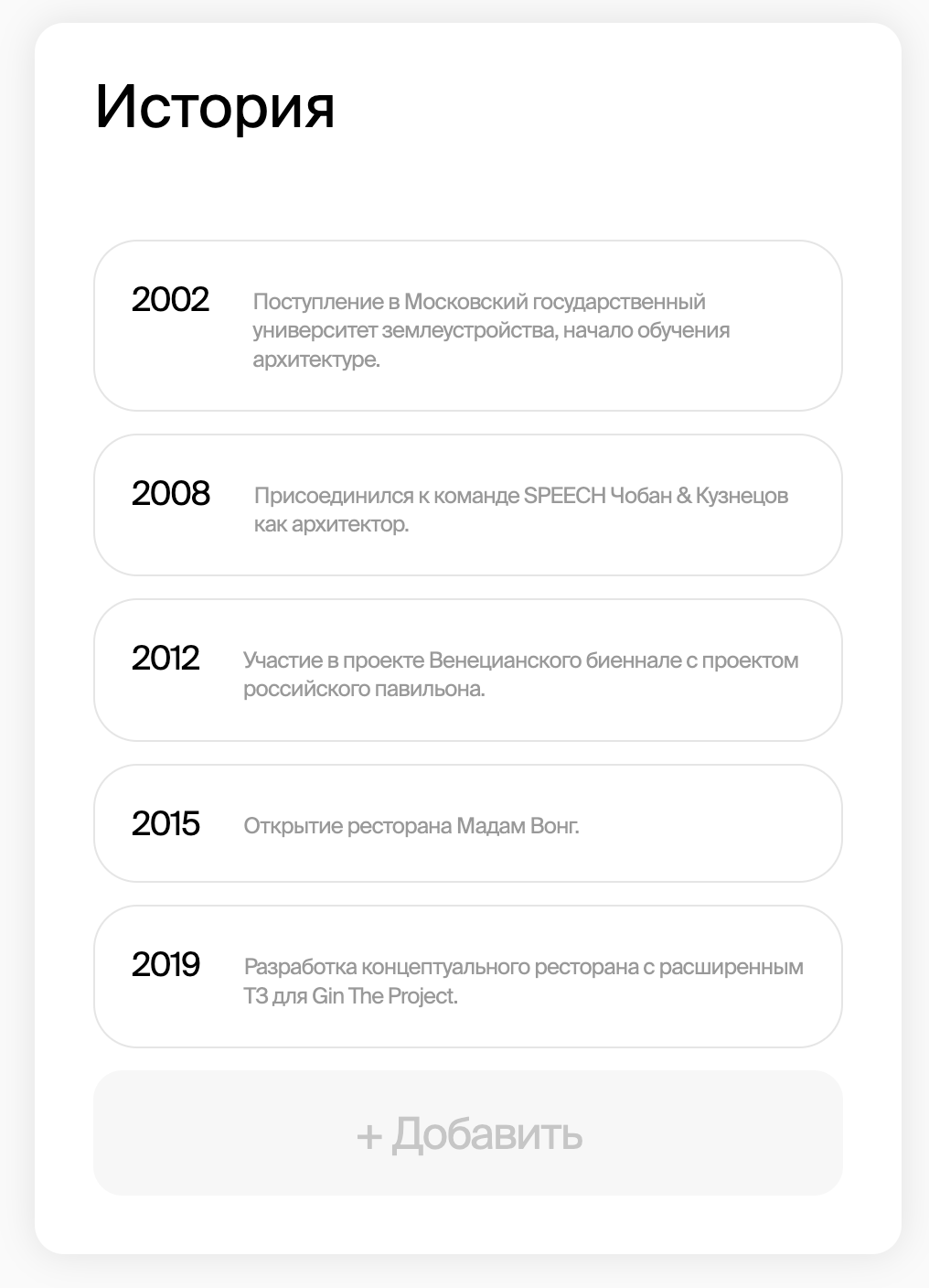 История

2002 Поступление в Московский государственный университет землеустройства, начало обучения архитектуре.

2008 Присоединился к команде SPEECH Чобан & Кузнецов как архитектор.

2012 Участие в проекте Венецианского биеннале с проектом российского павильона.

2015 Открытие ресторана Мадам Вонг.

2019 Разработка концептуального ресторана с расширенным ТЗ для Gin The Project.

+ Добавить